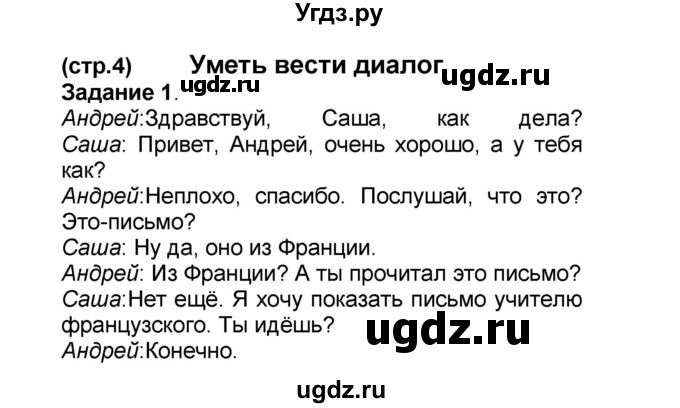 Угдз.ру

(стр.4) Уметь вести диалог ugdz.ru
Задание 1. ugdz.ru
Андрей:Здравствуй, Саша, как дела?
Саша: Привет, Андрей, очень хорошо, а у тебя как?
Андрей:Неплохо, спасибо. Послушай, что это? Это-письмо?
Саша: Ну да, оно из Франции.
Андрей: Из Франции? А ты прочитал это письмо?
Саша:Нет ещё. Я хочу показать письмо учителю французского. Ты идёшь? ugdz.ru
Андрей:Конечно.

ugdz.ru